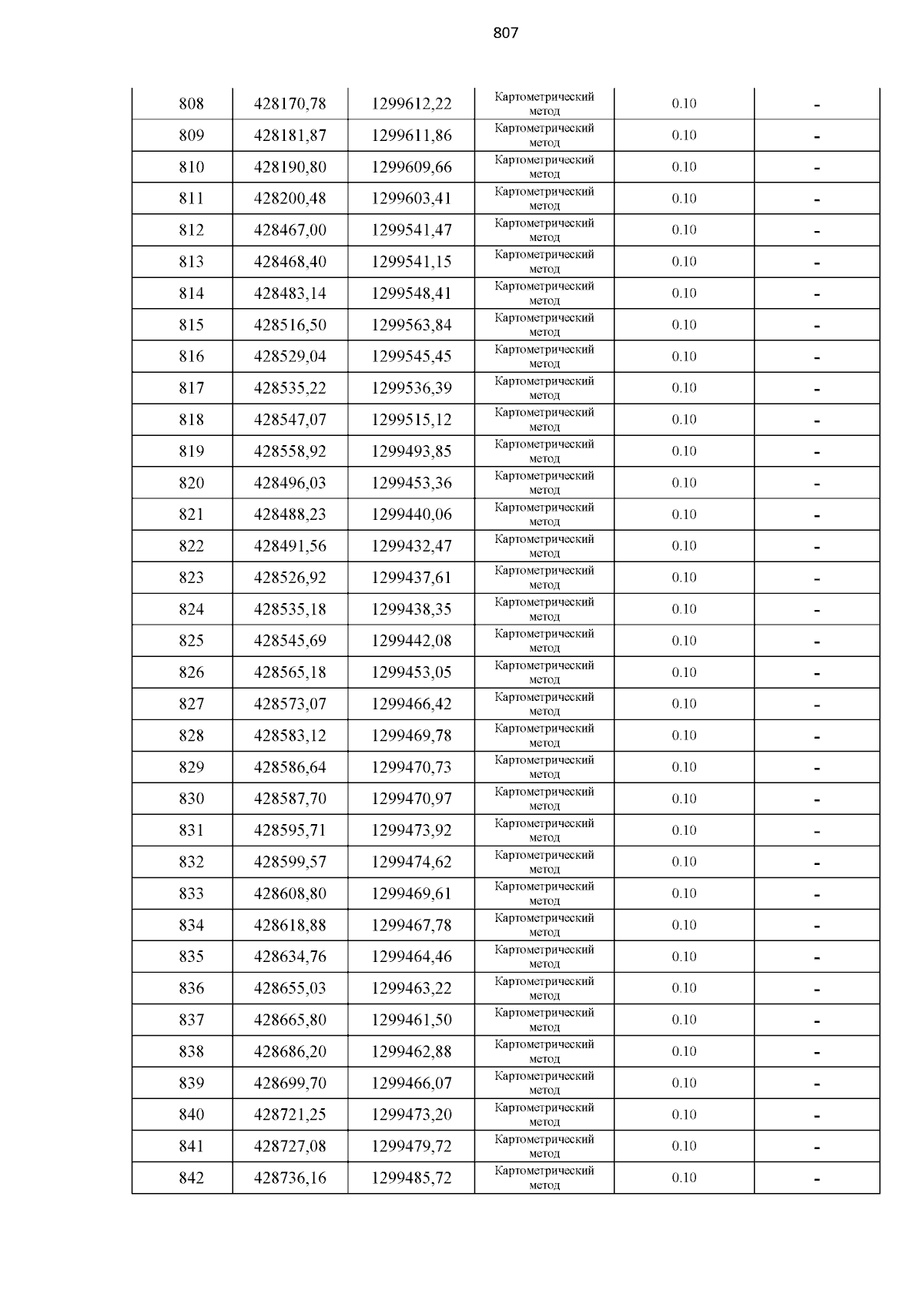 807

| 808 | 428170,78 | 1299612,22 | Картометрический метод | 0.10 | - |
|---|---|---|---|---|---|
| 809 | 428181,87 | 1299611,86 | Картометрический метод | 0.10 | - |
| 810 | 428190,80 | 1299609,66 | Картометрический метод | 0.10 | - |
| 811 | 428200,48 | 1299603,41 | Картометрический метод | 0.10 | - |
| 812 | 428467,00 | 1299541,47 | Картометрический метод | 0.10 | - |
| 813 | 428468,40 | 1299541,15 | Картометрический метод | 0.10 | - |
| 814 | 428483,14 | 1299548,41 | Картометрический метод | 0.10 | - |
| 815 | 428516,50 | 1299563,84 | Картометрический метод | 0.10 | - |
| 816 | 428529,04 | 1299545,45 | Картометрический метод | 0.10 | - |
| 817 | 428535,22 | 1299536,39 | Картометрический метод | 0.10 | - |
| 818 | 428547,07 | 1299515,12 | Картометрический метод | 0.10 | - |
| 819 | 428558,92 | 1299493,85 | Картометрический метод | 0.10 | - |
| 820 | 428496,03 | 1299453,36 | Картометрический метод | 0.10 | - |
| 821 | 428488,23 | 1299440,06 | Картометрический метод | 0.10 | - |
| 822 | 428491,56 | 1299432,47 | Картометрический метод | 0.10 | - |
| 823 | 428526,92 | 1299437,61 | Картометрический метод | 0.10 | - |
| 824 | 428535,18 | 1299438,35 | Картометрический метод | 0.10 | - |
| 825 | 428545,69 | 1299442,08 | Картометрический метод | 0.10 | - |
| 826 | 428565,18 | 1299453,05 | Картометрический метод | 0.10 | - |
| 827 | 428573,07 | 1299466,42 | Картометрический метод | 0.10 | - |
| 828 | 428583,12 | 1299469,78 | Картометрический метод | 0.10 | - |
| 829 | 428586,64 | 1299470,73 | Картометрический метод | 0.10 | - |
| 830 | 428587,70 | 1299470,97 | Картометрический метод | 0.10 | - |
| 831 | 428595,71 | 1299473,92 | Картометрический метод | 0.10 | - |
| 832 | 428599,57 | 1299474,62 | Картометрический метод | 0.10 | - |
| 833 | 428608,80 | 1299469,61 | Картометрический метод | 0.10 | - |
| 834 | 428618,88 | 1299467,78 | Картометрический метод | 0.10 | - |
| 835 | 428634,76 | 1299464,46 | Картометрический метод | 0.10 | - |
| 836 | 428655,03 | 1299463,22 | Картометрический метод | 0.10 | - |
| 837 | 428665,80 | 1299461,50 | Картометрический метод | 0.10 | - |
| 838 | 428686,20 | 1299462,88 | Картометрический метод | 0.10 | - |
| 839 | 428699,70 | 1299466,07 | Картометрический метод | 0.10 | - |
| 840 | 428721,25 | 1299473,20 | Картометрический метод | 0.10 | - |
| 841 | 428727,08 | 1299479,72 | Картометрический метод | 0.10 | - |
| 842 | 428736,16 | 1299485,72 | Картометрический метод | 0.10 | - |